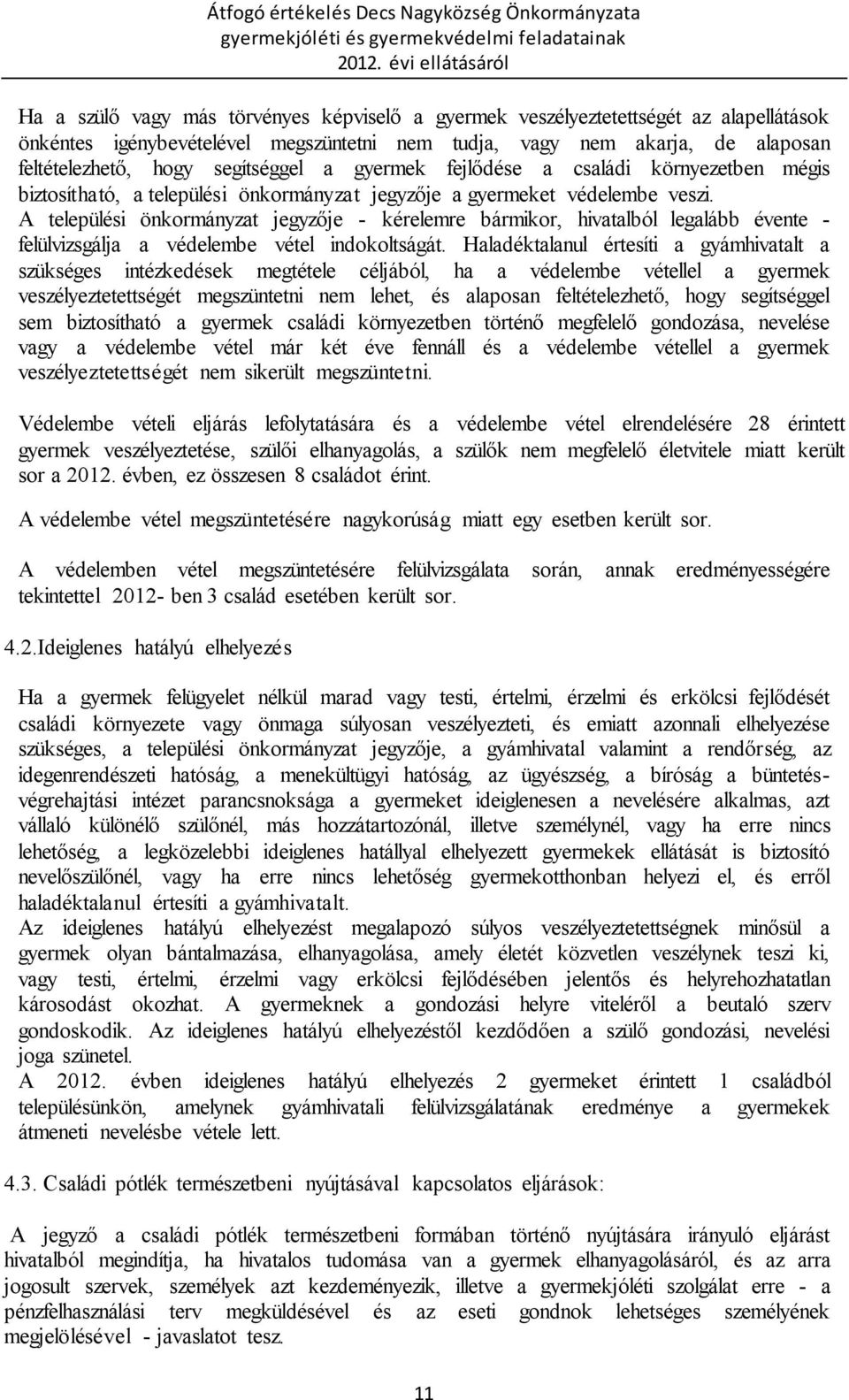 Átfogó értékelés Decs Nagyközség Önkormányzata gyermekjóléti és gyermekvédelmi feladatainak 2012. évi ellátásáról

Ha a szülő vagy más törvényes képviselő a gyermek veszélyeztetettségét az alapellátások önkéntes igénybevételével megszüntetni nem tudja, vagy nem akarja, de alaposan feltételezhető, hogy segítséggel a gyermek fejlődése a családi környezetben mégis biztosítható, a települési önkormányzat jegyzője a gyermeket védelembe veszi. A települési önkormányzat jegyzője - kérelemre bármikor, hivatalból legalább évente - felülvizsgálja a védelembe vétel indokoltságát. Haladéktalanul értesíti a gyámhivatalt a szükséges intézkedések megtétele céljából, ha a védelembe vétellel a gyermek veszélyeztetettségét megszüntetni nem lehet, és alaposan feltételezhető, hogy segítséggel sem biztosítható a gyermek családi környezetben történő megfelelő gondozása, nevelése vagy a védelembe vétel már két éve fennáll és a védelembe vétellel a gyermek veszélyeztetettségét nem sikerült megszüntetni.

Védelembe vételi eljárás lefolytatására és a védelembe vétel elrendelésére 28 érintett gyermek veszélyeztetése, szülői elhanyagolás, a szülők nem megfelelő életvitele miatt került sor a 2012. évben, ez összesen 8 családot érint.

A védelembe vétel megszüntetésére nagykorúság miatt egy esetben került sor.

A védelemben vétel megszüntetésére felülvizsgálata során, annak eredményességére tekintettel 2012- ben 3 család esetében került sor.

4.2.Ideiglenes hatályú elhelyezés

Ha a gyermek felügyelet nélkül marad vagy testi, értelmi, érzelmi és erkölcsi fejlődését családi környezete vagy önmaga súlyosan veszélyezteti, és emiatt azonnali elhelyezése szükséges, a települési önkormányzat jegyzője, a gyámhivatal valamint a rendőrség, az idegenrendészeti hatóság, a menekültügyi hatóság, az ügyészség, a bíróság a büntetés-végrehajtási intézet parancsnoksága a gyermeket ideiglenesen a nevelésére alkalmas, azt vállaló különélő szülőnél, más hozzátartozónál, illetve személynél, vagy ha erre nincs lehetőség, a legközelebbi ideiglenes hatállyal elhelyezett gyermekek ellátását is biztosító nevelőszülőnél, vagy ha erre nincs lehetőség gyermekotthonban helyezi el, és erről haladéktalanul értesíti a gyámhivatalt.
Az ideiglenes hatályú elhelyezést megalapozó súlyos veszélyeztetettségnek minősül a gyermek olyan bántalmazása, elhanyagolása, amely életét közvetlen veszélynek teszi ki, vagy testi, értelmi, érzelmi vagy erkölcsi fejlődésében jelentős és helyrehozhatatlan károsodást okozhat. A gyermeknek a gondozási helyre viteléről a beutaló szerv gondoskodik. Az ideiglenes hatályú elhelyezéstől kezdődően a szülő gondozási, nevelési joga szünetel.
A 2012. évben ideiglenes hatályú elhelyezés 2 gyermeket érintett 1 családból településünkön, amelynek gyámhivatali felülvizsgálatának eredménye a gyermekek átmeneti nevelésbe vétele lett.

4.3. Családi pótlék természetbeni nyújtásával kapcsolatos eljárások:

A jegyző a családi pótlék természetbeni formában történő nyújtására irányuló eljárást hivatalból megindítja, ha hivatalos tudomása van a gyermek elhanyagolásáról, és az arra jogosult szervek, személyek azt kezdeményezik, illetve a gyermekjóléti szolgálat erre - a pénzfelhasználási terv megküldésével és az eseti gondnok lehetséges személyének megjelölésével - javaslatot tesz.

11